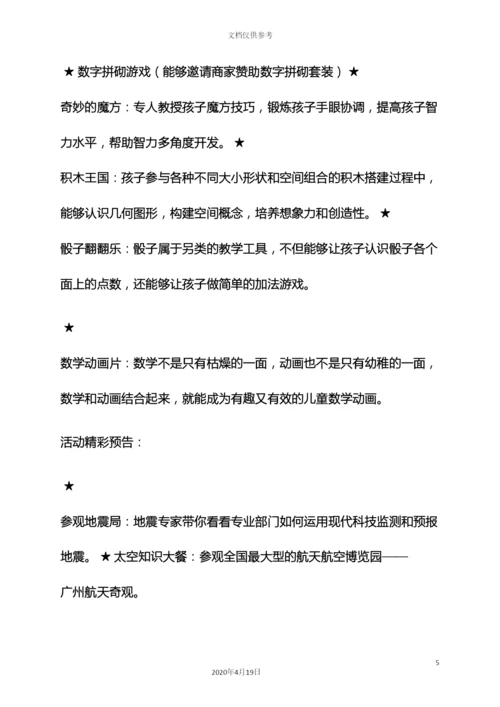 文档仅供参考

★ 数字拼砌游戏（能够邀请商家赞助数字拼砌套装）★

奇妙的魔方：专人教授孩子魔方技巧，锻炼孩子手眼协调，提高孩子智力水平，帮助智力多角度开发。★

积木王国：孩子参与各种不同大小形状和空间组合的积木搭建过程中，能够认识几何图形，构建空间概念，培养想象力和创造性。★

骰子翻翻乐：骰子属于另类的教学工具，不但能够让孩子认识骰子各个面上的点数，还能够让孩子做简单的加法游戏。

★

数学动画片：数学不是只有枯燥的一面，动画也不是只有幼稚的一面，数学和动画结合起来，就能成为有趣又有效的儿童数学动画。

活动精彩预告：

★

参观地震局：地震专家带你看看专业部门如何运用现代科技监测和预报地震。★ 太空知识大餐：参观全国最大型的航天航空博览园——广州航天奇观。

5

2020年4月19日